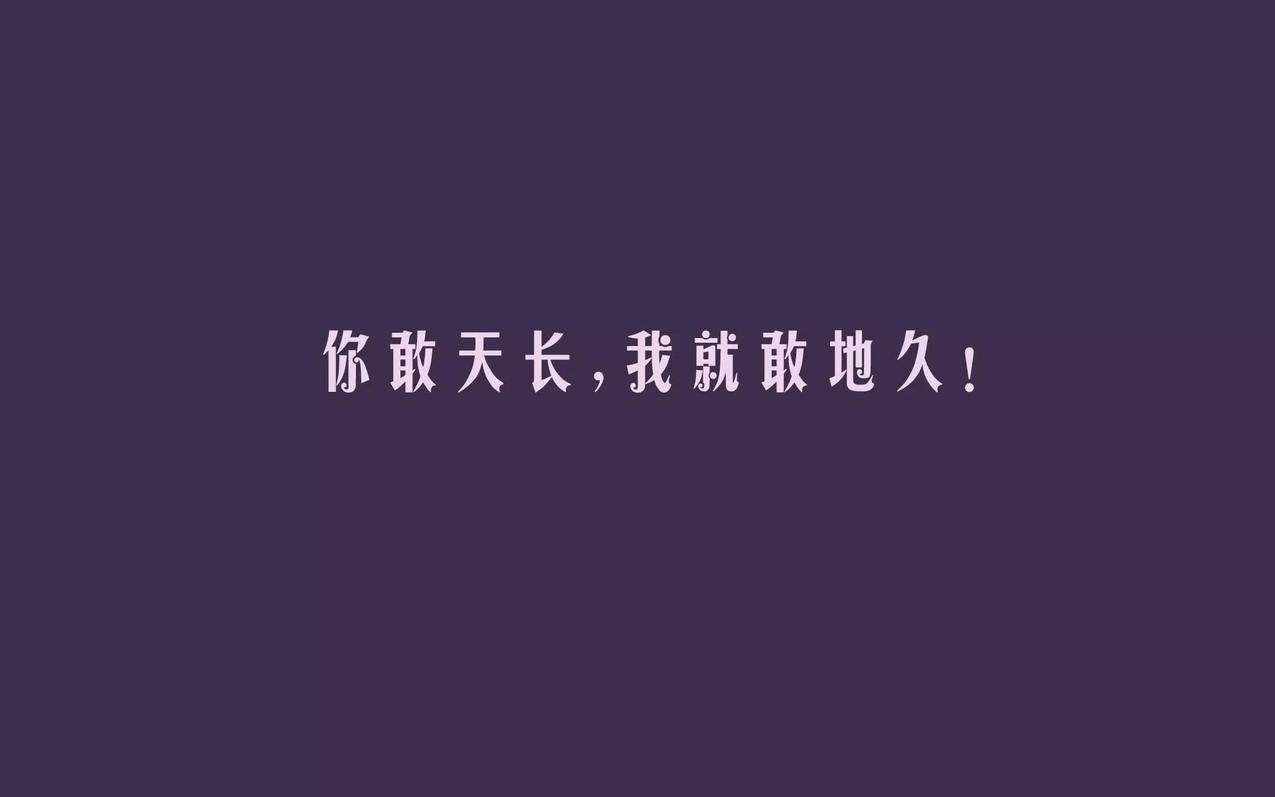 你敢天长，我就敢地久！